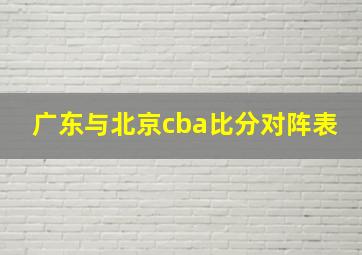 广东与北京cba比分对阵表